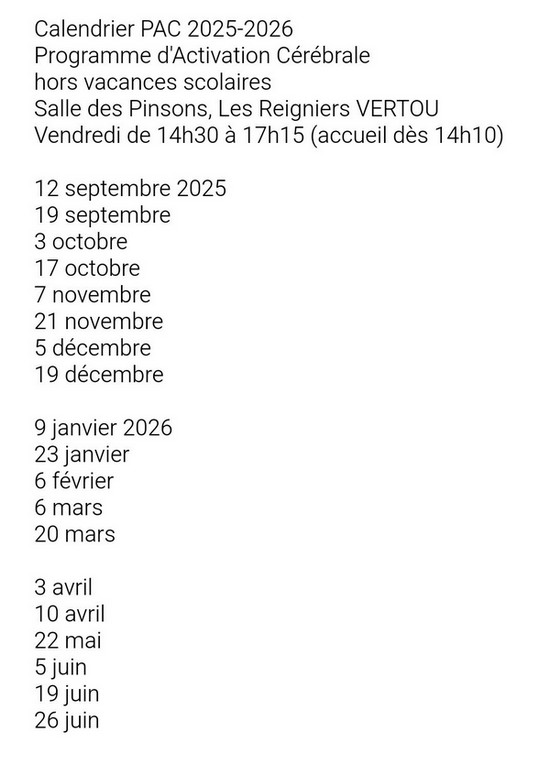 Calendrier PAC 2025-2026
Programme d'Activation Cérébrale
hors vacances scolaires
Salle des Pinsons, Les Reigniers VERTOU
Vendredi de 14h30 à 17h15 (accueil dès 14h10)

12 septembre 2025
19 septembre
3 octobre
17 octobre
7 novembre
21 novembre
5 décembre
19 décembre

9 janvier 2026
23 janvier
6 février
6 mars
20 mars

3 avril
10 avril
22 mai
5 juin
19 juin
26 juin